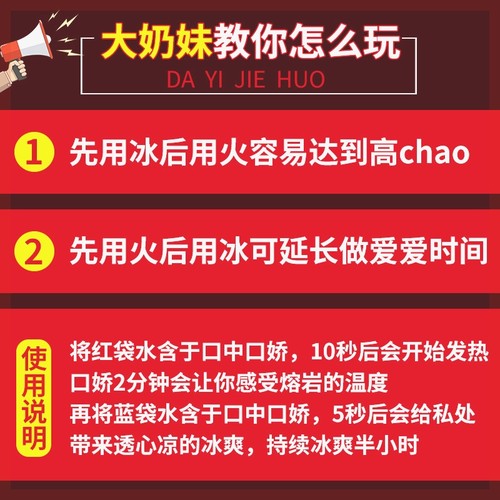 大奶妹教你怎么玩

DA YI JIE HUO

1 先用冰后用火容易达到高chao

2 先用火后用冰可延长做爱爱时间

使用说明

将红袋水含于口中口娇，10秒后会开始发热
口娇2分钟会让你感受熔岩的温度
再将蓝袋水含于口中口娇，5秒后会给私处
带来透心凉的冰爽，持续冰爽半小时